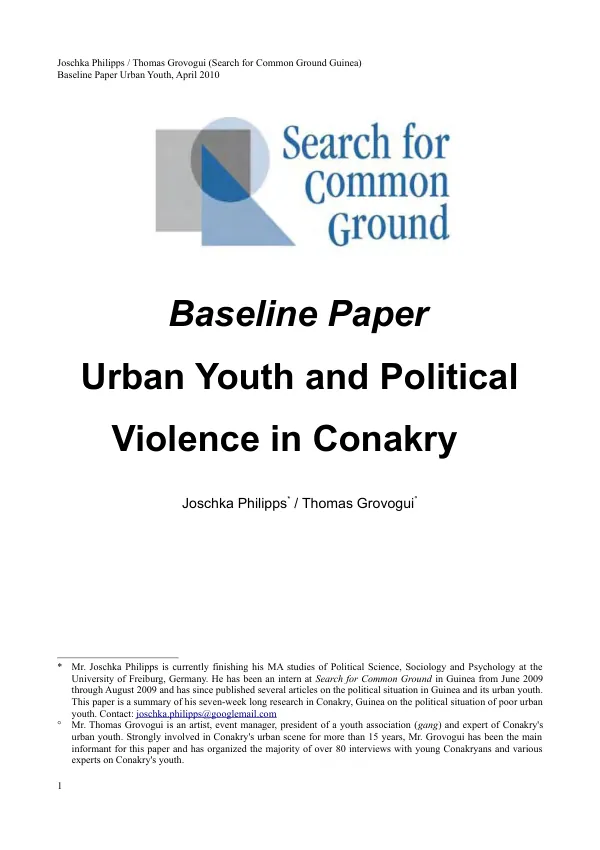 Joschka Philipps / Thomas Grovogui (Search for Common Ground Guinea)
Baseline Paper Urban Youth, April 2010

Search for Common Ground

Baseline Paper

Urban Youth and Political Violence in Conakry

Joschka Philipps$^{*}$ / Thomas Grovogui$^{°}$

* Mr. Joschka Philipps is currently finishing his MA studies of Political Science, Sociology and Psychology at the University of Freiburg, Germany. He has been an intern at Search for Common Ground in Guinea from June 2009 through August 2009 and has since published several articles on the political situation in Guinea and its urban youth. This paper is a summary of his seven-week long research in Conakry, Guinea on the political situation of poor urban youth. Contact: joschka.philipps@googlemail.com

° Mr. Thomas Grovogui is an artist, event manager, president of a youth association (gang) and expert of Conakry's urban youth. Strongly involved in Conakry's urban scene for more than 15 years, Mr. Grovogui has been the main informant for this paper and has organized the majority of over 80 interviews with young Conakryans and various experts on Conakry's youth.

1